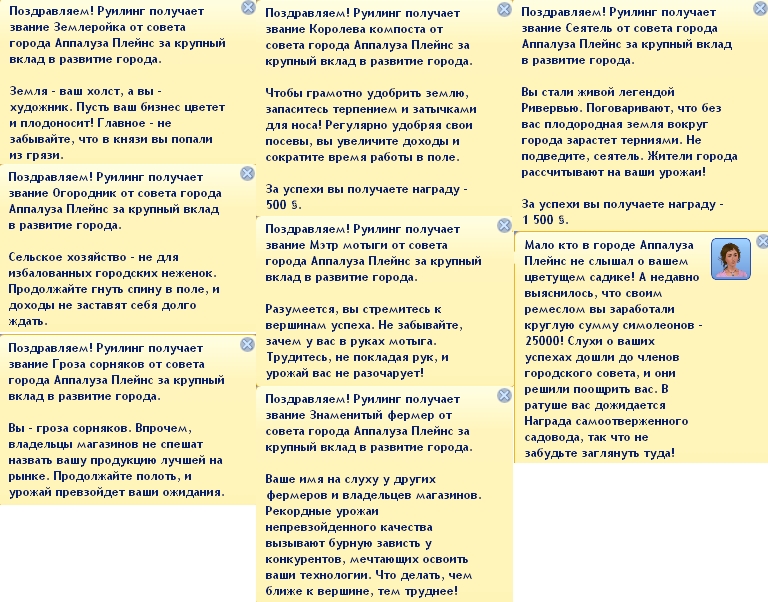 Поздравляем! Руилинг получает звание Землеройка от совета города Аппалуза Плейнс за крупный вклад в развитие города.

Земля - ваш холст, а вы - художник. Пусть ваш бизнес цветет и плодоносит! Главное - не забывайте, что в князи вы попали из грязи.

Поздравляем! Руилинг получает звание Огородник от совета города Аппалуза Плейнс за крупный вклад в развитие города.

Сельское хозяйство - не для избалованных городских неженок. Продолжайте гнуть спину в поле, и доходы не заставят себя долго ждать.

Поздравляем! Руилинг получает звание Гроза сорняков от совета города Аппалуза Плейнс за крупный вклад в развитие города.

Вы - гроза сорняков. Впрочем, владельцы магазинов не спешат назвать вашу продукцию лучшей на рынке. Продолжайте полоть, и урожай превзойдет ваши ожидания.

Поздравляем! Руилинг получает звание Королева компоста от совета города Аппалуза Плейнс за крупный вклад в развитие города.

Чтобы грамотно удобрить землю, запаситесь терпением и затычками для носа! Регулярно удобряя свои посевы, вы увеличите доходы и сократите время работы в поле.

За успехи вы получаете награду - 500 §.

Поздравляем! Руилинг получает звание Мэтр мотыги от совета города Аппалуза Плейнс за крупный вклад в развитие города.

Разумеется, вы стремитесь к вершинам успеха. Не забывайте, зачем у вас в руках мотыга. Трудитесь, не покладая рук, и урожай вас не разочарует!

Поздравляем! Руилинг получает звание Знаменитый фермер от совета города Аппалуза Плейнс за крупный вклад в развитие города.

Ваше имя на слуху у других фермеров и владельцев магазинов. Рекордные урожаи непревзойденного качества вызывают бурную зависть у конкурентов, мечтающих освоить ваши технологии. Что делать, чем ближе к вершине, тем труднее!

Поздравляем! Руилинг получает звание Сеятель от совета города Аппалуза Плейнс за крупный вклад в развитие города.

Вы стали живой легендой Ривервью. Поговаривают, что без вас плодородная земля вокруг города зарастет терниями. Не подведите, сеятель. Жители города рассчитывают на ваши урожаи!

За успехи вы получаете награду - 1 500 §.

Мало кто в городе Аппалуза Плейнс не слышал о вашем цветущем садике! А недавно выяснилось, что своим ремеслом вы заработали круглую сумму симолеонов - 25000! Слухи о ваших успехах дошли до членов городского совета, и они решили поощрить вас. В ратуше вас дожидается Награда самоотверженного садовода, так что не забудьте заглянуть туда!